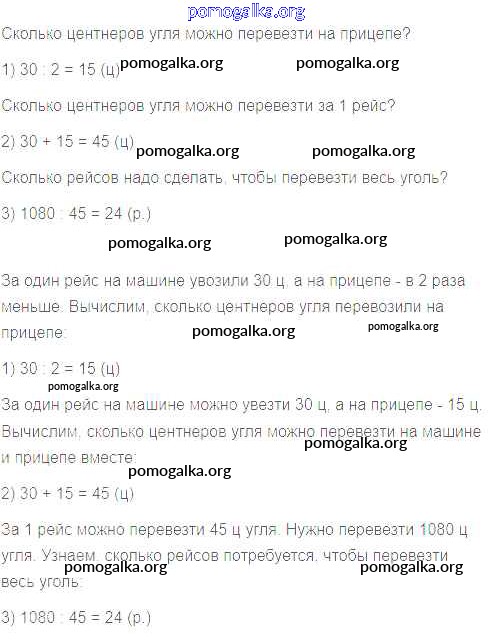 Сколько центнеров угля можно перевезти на прицепе?

1) 30 : 2 = 15 (ц)

Сколько центнеров угля можно перевезти за 1 рейс?

2) 30 + 15 = 45 (ц)

Сколько рейсов надо сделать, чтобы перевезти весь уголь?

3) 1080 : 45 = 24 (р.)

За один рейс на машине увозили 30 ц, а на прицепе - в 2 раза меньше. Вычислим, сколько центнеров угля перевозили на прицепе:

1) 30 : 2 = 15 (ц)

За один рейс на машине можно увезти 30 ц, а на прицепе - 15 ц. Вычислим, сколько центнеров угля можно перевезти на машине и прицепе вместе:

2) 30 + 15 = 45 (ц)

За 1 рейс можно перевезти 45 ц угля. Нужно перевезти 1080 ц угля. Узнаем, сколько рейсов потребуется, чтобы перевезти весь уголь:

3) 1080 : 45 = 24 (р.)

pomogalka.org